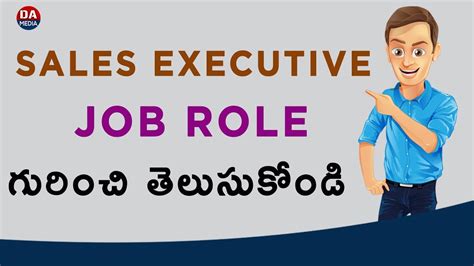 DA MEDIA

SALES EXECUTIVE

JOB ROLE

గురించి తెలుసుకోండి